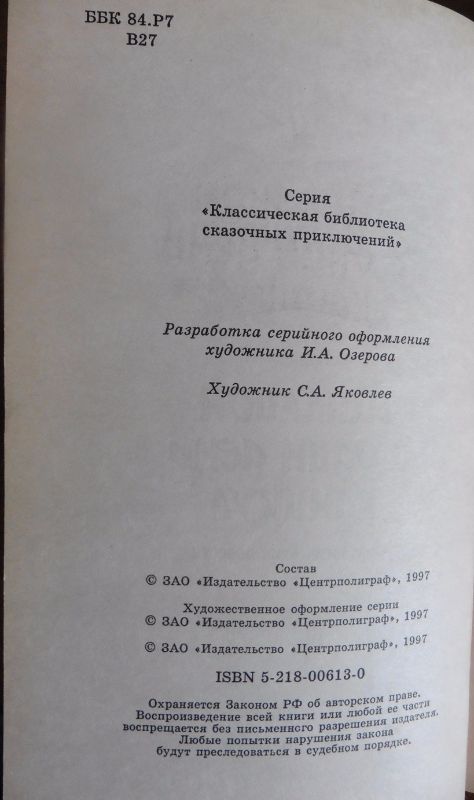 ББК 84.Р7
В27

Серия
«Классическая библиотека сказочных приключений»

Разработка серийного оформления художника И.А. Озерова

Художник С.А. Яковлев

Состав
© ЗАО «Издательство «Центрполиграф», 1997

Художественное оформление серии
© ЗАО «Издательство «Центрполиграф», 1997

© ЗАО «Издательство «Центрполиграф», 1997

ISBN 5-218-00613-0

Охраняется Законом РФ об авторском праве. Воспроизведение всей книги или любой ее части воспрещается без письменного разрешения издателя. Любые попытки нарушения закона будут преследоваться в судебном порядке.